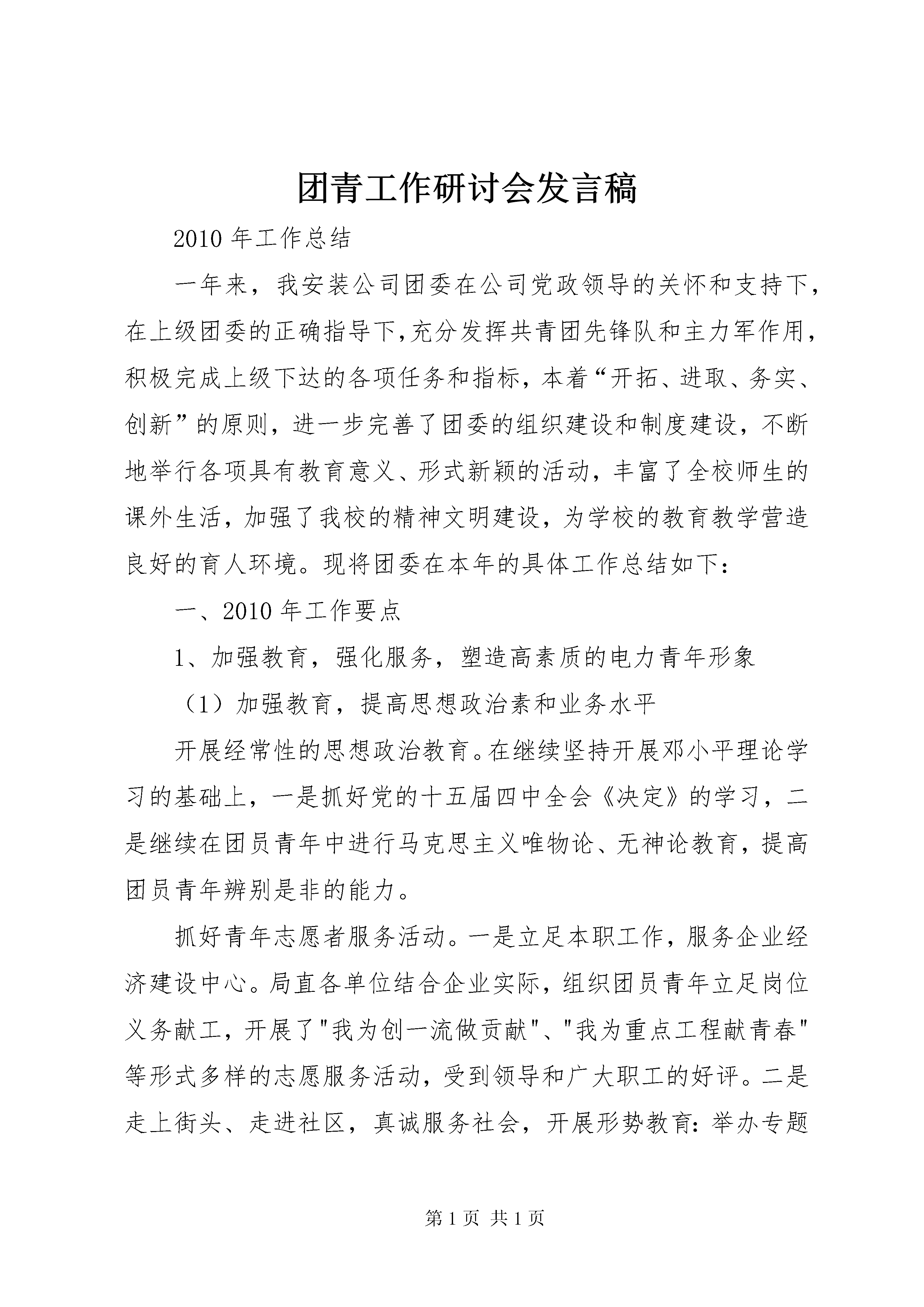 团青工作研讨会发言稿

2010 年工作总结

一年来，我安装公司团委在公司党政领导的关怀和支持下，在上级团委的正确指导下,充分发挥共青团先锋队和主力军作用，积极完成上级下达的各项任务和指标，本着“开拓、进取、务实、创新”的原则，进一步完善了团委的组织建设和制度建设，不断地举行各项具有教育意义、形式新颖的活动，丰富了全校师生的课外生活，加强了我校的精神文明建设，为学校的教育教学营造良好的育人环境。现将团委在本年的具体工作总结如下：

一、2010 年工作要点

1、加强教育，强化服务，塑造高素质的电力青年形象

（1）加强教育，提高思想政治素和业务水平

开展经常性的思想政治教育。在继续坚持开展邓小平理论学习的基础上，一是抓好党的十五届四中全会《决定》的学习，二是继续在团员青年中进行马克思主义唯物论、无神论教育，提高团员青年辨别是非的能力。

抓好青年志愿者服务活动。一是立足本职工作，服务企业经济建设中心。局直各单位结合企业实际，组织团员青年立足岗位义务献工，开展了"我为创一流做贡献"、"我为重点工程献青春"等形式多样的志愿服务活动，受到领导和广大职工的好评。二是走上街头、走进社区，真诚服务社会，开展形势教育：举办专题

第 1 页 共 1 页